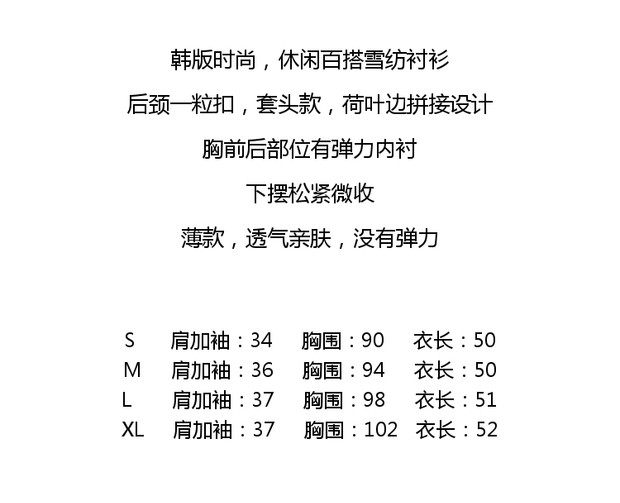 韩版时尚，休闲百搭雪纺衬衫

后颈一粒扣，套头款，荷叶边拼接设计

胸前后部位有弹力内衬

下摆松紧微收

薄款，透气亲肤，没有弹力

S 肩加袖：34 胸围：90 衣长：50
M 肩加袖：36 胸围：94 衣长：50
L 肩加袖：37 胸围：98 衣长：51
XL 肩加袖：37 胸围：102 衣长：52